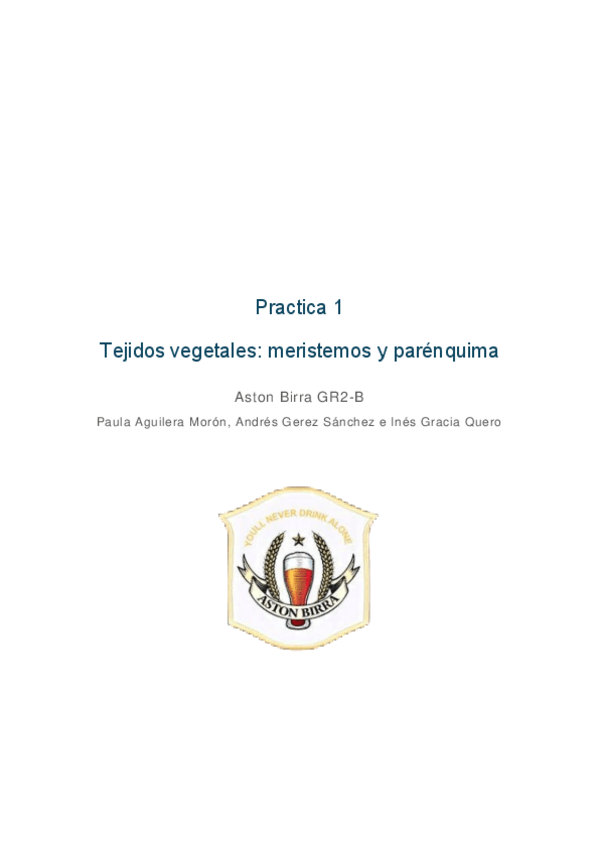 Practica 1

Tejidos vegetales: meristemos y parénquima

Aston Birra GR2-B

Paula Aguilera Morón, Andrés Gerez Sánchez e Inés Gracia Quero

YOU'LL NEVER DRINK ALONE

ASTON BIRRA